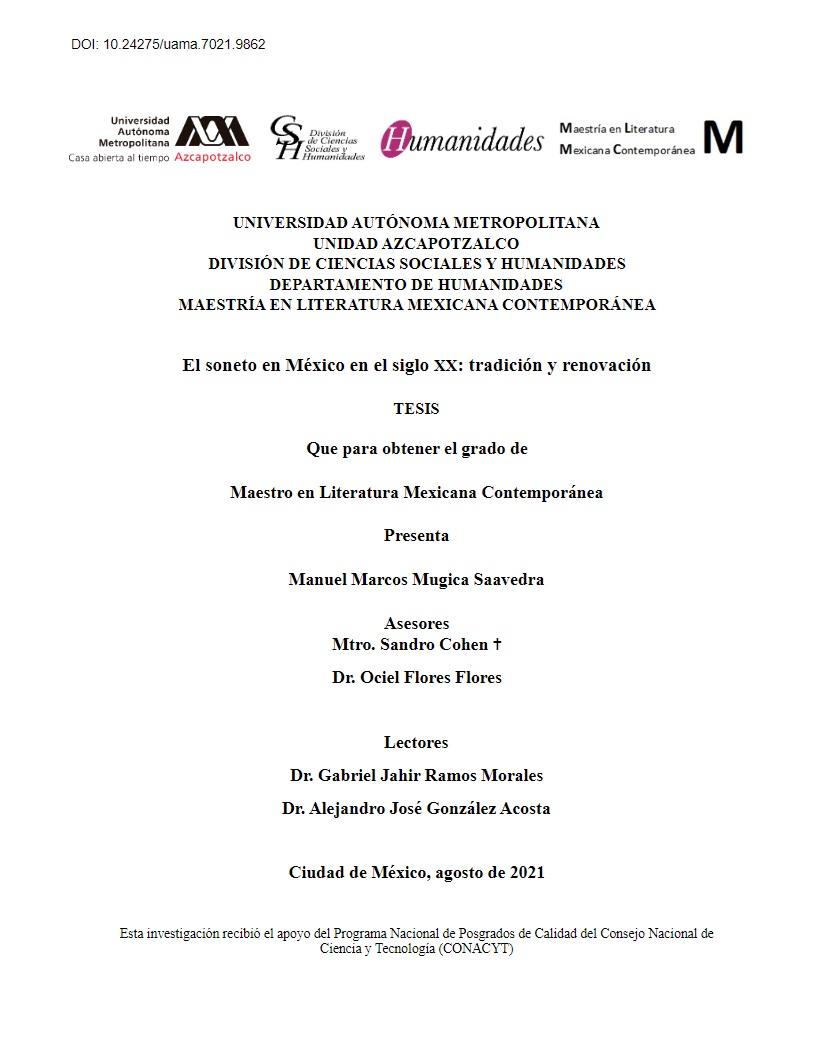 DOI: 10.24275/uama.7021.9862

Universidad Autónoma Metropolitana
Casa abierta al tiempo
Azcapotzalco

CSH División de Ciencias Sociales y Humanidades

Humanidades

Maestría en Literatura Mexicana Contemporánea

M

UNIVERSIDAD AUTÓNOMA METROPOLITANA
UNIDAD AZCAPOTZALCO
DIVISIÓN DE CIENCIAS SOCIALES Y HUMANIDADES
DEPARTAMENTO DE HUMANIDADES
MAESTRÍA EN LITERATURA MEXICANA CONTEMPORÁNEA

El soneto en México en el siglo XX: tradición y renovación

TESIS

Que para obtener el grado de

Maestro en Literatura Mexicana Contemporánea

Presenta

Manuel Marcos Mugica Saavedra

Asesores
Mtro. Sandro Cohen †
Dr. Ociel Flores Flores

Lectores
Dr. Gabriel Jahir Ramos Morales
Dr. Alejandro José González Acosta

Ciudad de México, agosto de 2021

Esta investigación recibió el apoyo del Programa Nacional de Posgrados de Calidad del Consejo Nacional de Ciencia y Tecnología (CONACYT)